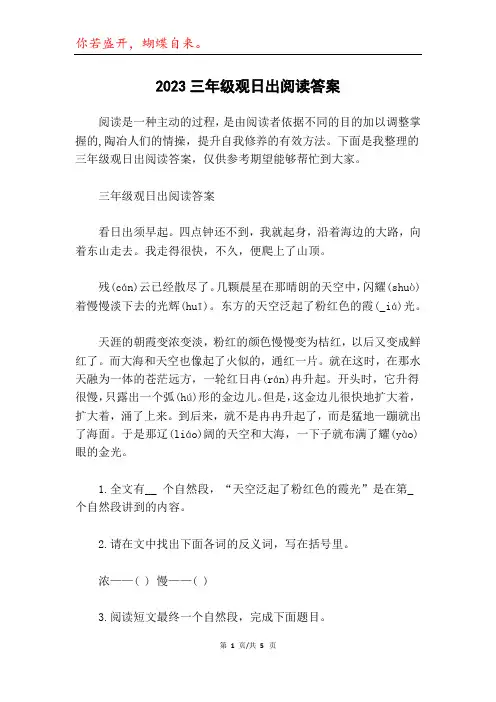 你若盛开，蝴蝶自来。

2023 三年级观日出阅读答案

阅读是一种主动的过程，是由阅读者依据不同的目的加以调整掌握的，陶冶人们的情操，提升自我修养的有效方法。下面是我整理的三年级观日出阅读答案，仅供参考期望能够帮忙到大家。

三年级观日出阅读答案

看日出须早起。四点钟还不到，我就起身，沿着海边的大路，向着东山走去。我走得很快，不久，便爬上了山顶。

残(cán)云已经散尽了。几颗晨星在那晴朗的天空中，闪耀(shuò)着慢慢淡下去的光辉(huī)。东方的天空泛起了粉红色的霞(_iá)光。

天涯的朝霞变浓变淡，粉红的颜色慢慢变为桔红，以后又变成鲜红了。而大海和天空也像起了火似的，通红一片。就在这时，在那水天融为一体的苍茫远方，一轮红日冉(rán)冉升起。开头时，它升得很慢，只露出一个弧(hú)形的金边儿。但是，这金边儿很快地扩大着，扩大着，涌了上来。到后来，就不是冉冉升起了，而是猛地一蹦就出了海面。于是那辽(liáo)阔的天空和大海，一下子就布满了耀(yào)眼的金光。

1.全文有__ 个自然段，“天空泛起了粉红色的霞光”是在第_个自然段讲到的内容。

2.请在文中找出下面各词的反义词，写在括号里。

浓——( ) 慢——( )

3.阅读短文最终一个自然段，完成下面题目。

第 1 页/共 5 页